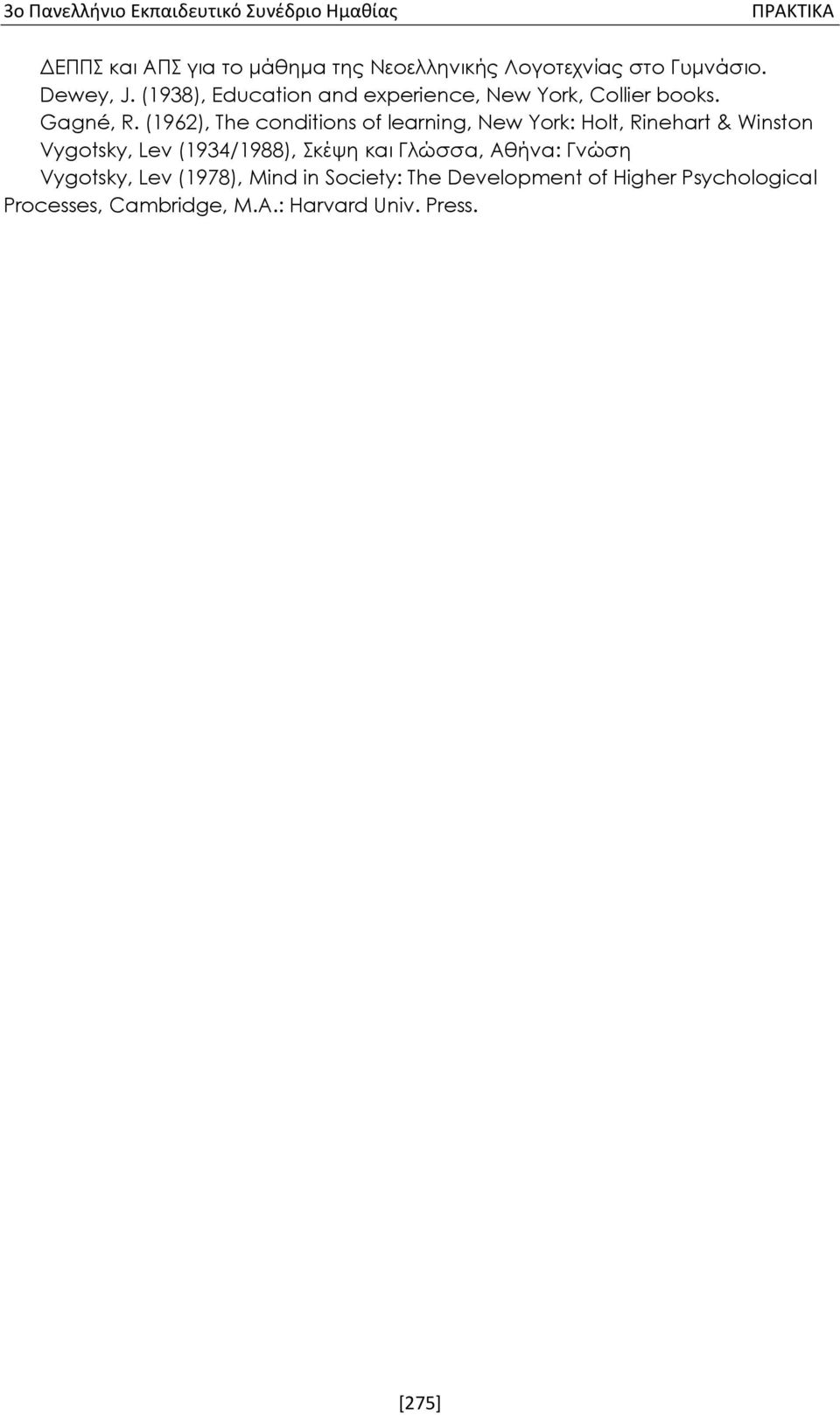 3ο Πανελλήνιο Εκπαιδευτικό Συνέδριο Ημαθίας ΠΡΑΚΤΙΚΑ

ΔΕΠΠΣ και ΑΠΣ για το μάθημα της Νεοελληνικής Λογοτεχνίας στο Γυμνάσιο.
Dewey, J. (1938), Education and experience, New York, Collier books.
Gagné, R. (1962), The conditions of learning, New York: Holt, Rinehart & Winston
Vygotsky, Lev (1934/1988), Σκέψη και Γλώσσα, Αθήνα: Γνώση
Vygotsky, Lev (1978), Mind in Society: The Development of Higher Psychological Processes, Cambridge, M.A.: Harvard Univ. Press.

[275]